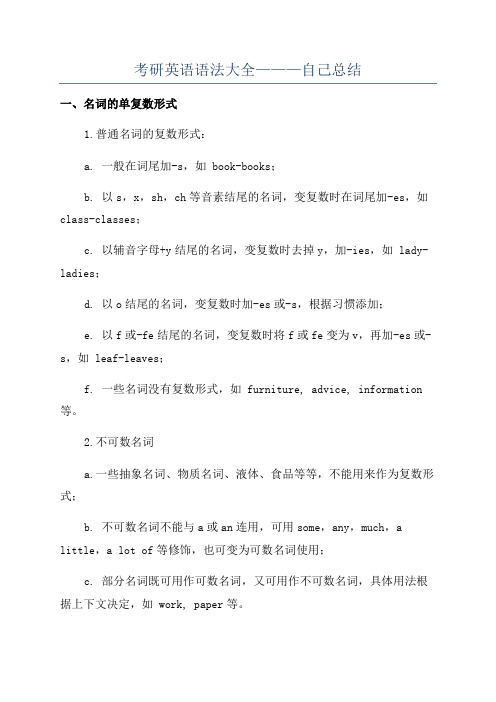 考研英语语法大全———自己总结

一、名词的单复数形式

1.普通名词的复数形式：

a. 一般在词尾加-s，如 book-books；

b. 以 s，x，sh，ch 等音素结尾的名词，变复数时在词尾加-es，如 class-classes；

c. 以辅音字母+y 结尾的名词，变复数时去掉 y，加-ies，如 lady-ladies；

d. 以 o 结尾的名词，变复数时加-es 或-s，根据习惯添加；

e. 以 f 或-fe 结尾的名词，变复数时将 f 或 fe 变为 v，再加-es 或-s，如 leaf-leaves；

f. 一些名词没有复数形式，如 furniture, advice, information 等。

2.不可数名词

a.一些抽象名词、物质名词、液体、食品等等，不能用来作为复数形式；

b. 不可数名词不能与 a 或 an 连用，可用 some，any，much，a little，a lot of 等修饰，也可变为可数名词使用；

c. 部分名词既可用作可数名词，又可用作不可数名词，具体用法根据上下文决定，如 work, paper 等。